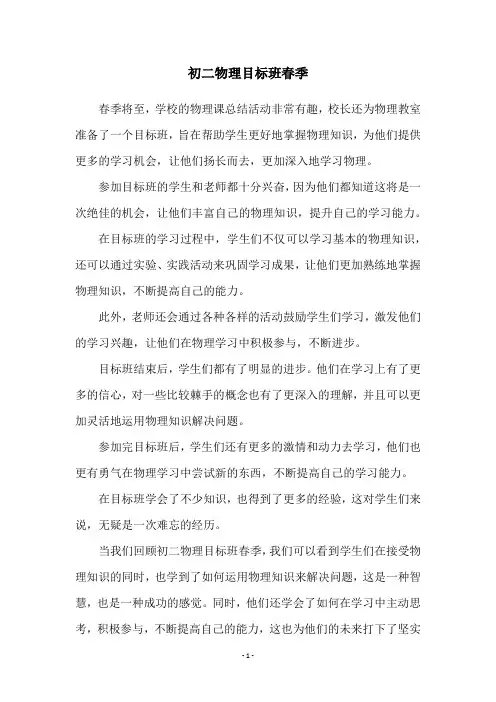 初二物理目标班春季

春季将至，学校的物理课总结活动非常有趣，校长还为物理教室准备了一个目标班，旨在帮助学生更好地掌握物理知识，为他们提供更多的学习机会，让他们扬长而去，更加深入地学习物理。

参加目标班的学生和老师都十分兴奋，因为他们都知道这将是一次绝佳的机会，让他们丰富自己的物理知识，提升自己的学习能力。

在目标班的学习过程中，学生们不仅可以学习基本的物理知识，还可以通过实验、实践活动来巩固学习成果，让他们更加熟练地掌握物理知识，不断提高自己的能力。

此外，老师还会通过各种各样的活动鼓励学生们学习，激发他们的学习兴趣，让他们在物理学习中积极参与，不断进步。

目标班结束后，学生们都有了明显的进步。他们在学习上有了更多的信心，对一些比较棘手的概念也有了更深入的理解，并且可以更加灵活地运用物理知识解决问题。

参加完目标班后，学生们还有更多的激情和动力去学习，他们也更有勇气在物理学习中尝试新的东西，不断提高自己的学习能力。

在目标班学会了不少知识，也得到了更多的经验，这对学生们来说，无疑是一次难忘的经历。

当我们回顾初二物理目标班春季，我们可以看到学生们在接受物理知识的同时，也学到了如何运用物理知识来解决问题，这是一种智慧，也是一种成功的感觉。同时，他们还学会了如何在学习中主动思考，积极参与，不断提高自己的能力，这也为他们的未来打下了坚实

- 1 -